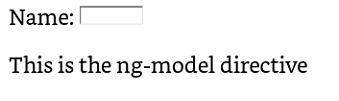 Name:

This is the ng-model directive